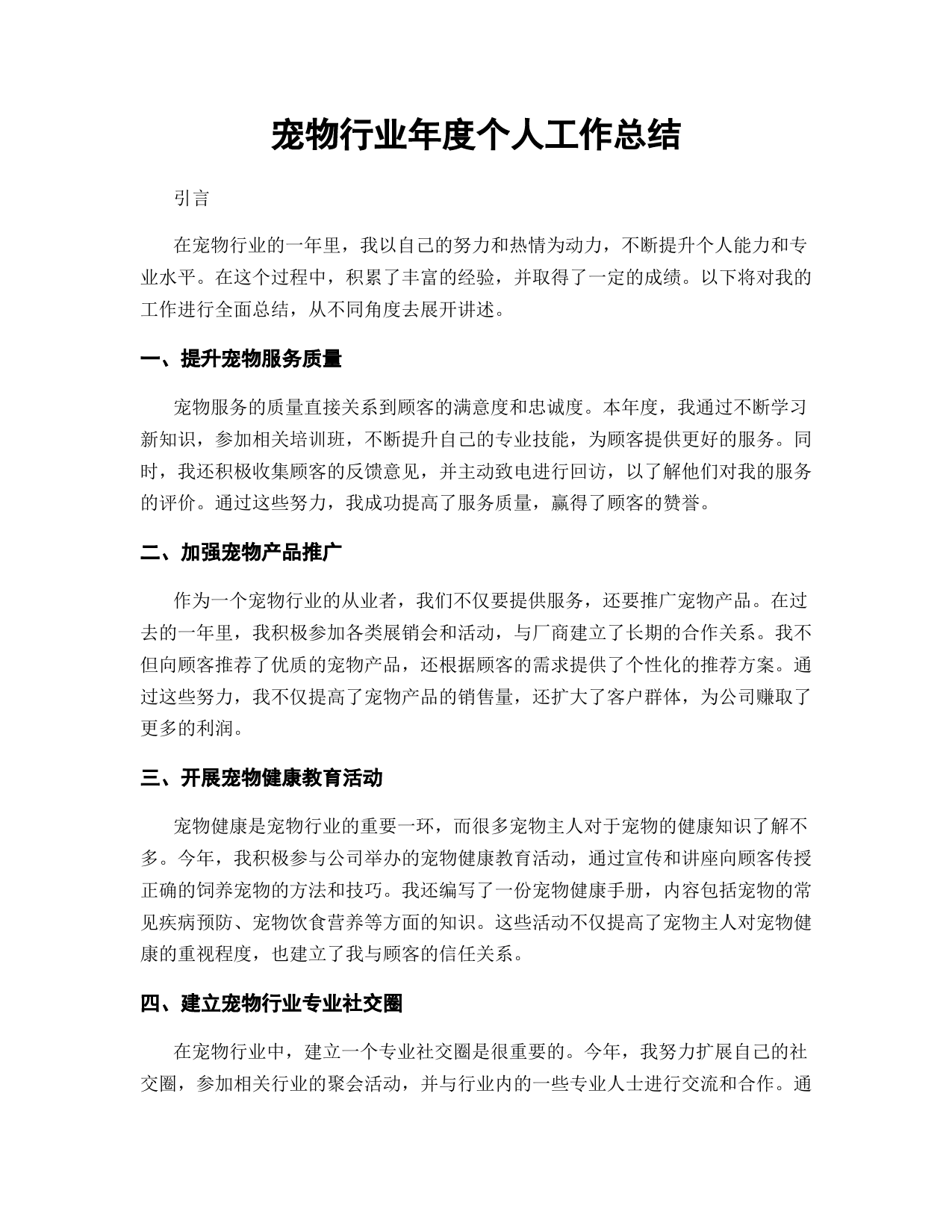 宠物行业年度个人工作总结

引言

在宠物行业的一年里，我以自己的努力和热情为动力，不断提升个人能力和专业水平。在这个过程中，积累了丰富的经验，并取得了一定的成绩。以下将对我的工作进行全面总结，从不同角度去展开讲述。

一、提升宠物服务质量

宠物服务的质量直接关系到顾客的满意度和忠诚度。本年度，我通过不断学习新知识，参加相关培训班，不断提升自己的专业技能，为顾客提供更好的服务。同时，我还积极收集顾客的反馈意见，并主动致电进行回访，以了解他们对我的服务的评价。通过这些努力，我成功提高了服务质量，赢得了顾客的赞誉。

二、加强宠物产品推广

作为一个宠物行业的从业者，我们不仅要提供服务，还要推广宠物产品。在过去的一年里，我积极参加各类展销会和活动，与厂商建立了长期的合作关系。我不但向顾客推荐了优质的宠物产品，还根据顾客的需求提供了个性化的推荐方案。通过这些努力，我不仅提高了宠物产品的销售量，还扩大了客户群体，为公司赚取了更多的利润。

三、开展宠物健康教育活动

宠物健康是宠物行业的重要一环，而很多宠物主人对于宠物的健康知识了解不多。今年，我积极参与公司举办的宠物健康教育活动，通过宣传和讲座向顾客传授正确的饲养宠物的方法和技巧。我还编写了一份宠物健康手册，内容包括宠物的常见疾病预防、宠物饮食营养等方面的知识。这些活动不仅提高了宠物主人对宠物健康的重视程度，也建立了我与顾客的信任关系。

四、建立宠物行业专业社交圈

在宠物行业中，建立一个专业社交圈是很重要的。今年，我努力扩展自己的社交圈，参加相关行业的聚会活动，并与行业内的一些专业人士进行交流和合作。通